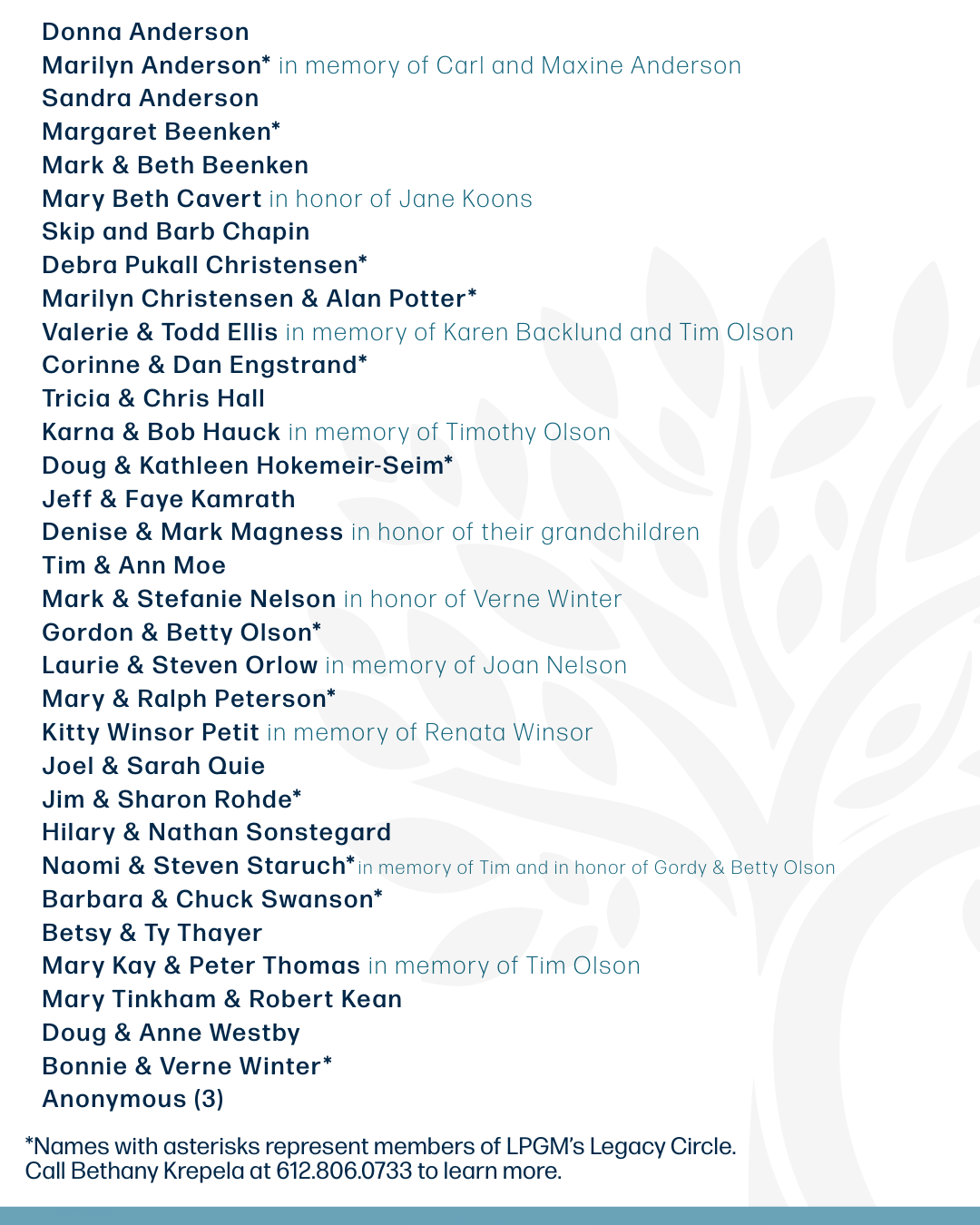 Donna Anderson
Marilyn Anderson* in memory of Carl and Maxine Anderson
Sandra Anderson
Margaret Beenken*
Mark & Beth Beenken
Mary Beth Cavert in honor of Jane Koons
Skip and Barb Chapin
Debra Pukall Christensen*
Marilyn Christensen & Alan Potter*
Valerie & Todd Ellis in memory of Karen Backlund and Tim Olson
Corinne & Dan Engstrand*
Tricia & Chris Hall
Karna & Bob Hauck in memory of Timothy Olson
Doug & Kathleen Hokemeir-Seim*
Jeff & Faye Kamrath
Denise & Mark Magness in honor of their grandchildren
Tim & Ann Moe
Mark & Stefanie Nelson in honor of Verne Winter
Gordon & Betty Olson*
Laurie & Steven Orlow in memory of Joan Nelson
Mary & Ralph Peterson*
Kitty Winsor Petit in memory of Renata Winsor
Joel & Sarah Quie
Jim & Sharon Rohde*
Hilary & Nathan Sonstegard
Naomi & Steven Staruch* in memory of Tim and in honor of Gordy & Betty Olson
Barbara & Chuck Swanson*
Betsy & Ty Thayer
Mary Kay & Peter Thomas in memory of Tim Olson
Mary Tinkham & Robert Kean
Doug & Anne Westby
Bonnie & Verne Winter*
Anonymous (3)

*Names with asterisks represent members of LPGM's Legacy Circle. Call Bethany Krepela at 612.806.0733 to learn more.